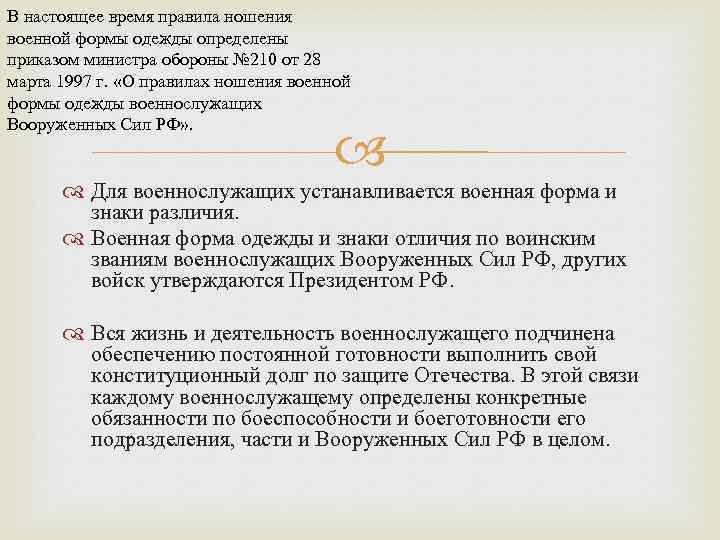 В настоящее время правила ношения военной формы одежды определены приказом министра обороны №210 от 28 марта 1997 г. «О правилах ношения военной формы одежды военнослужащих Вооруженных Сил РФ».

Для военнослужащих устанавливается военная форма и знаки различия.

Военная форма одежды и знаки отличия по воинским званиям военнослужащих Вооруженных Сил РФ, других войск утверждаются Президентом РФ.

Вся жизнь и деятельность военнослужащего подчинена обеспечению постоянной готовности выполнить свой конституционный долг по защите Отечества. В этой связи каждому военнослужащему определены конкретные обязанности по боеспособности и боеготовности его подразделения, части и Вооруженных Сил РФ в целом.